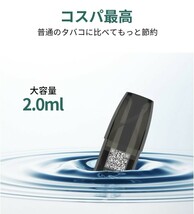 コスパ最高

普通のタバコに比べてもっと節約

大容量
2.0ml